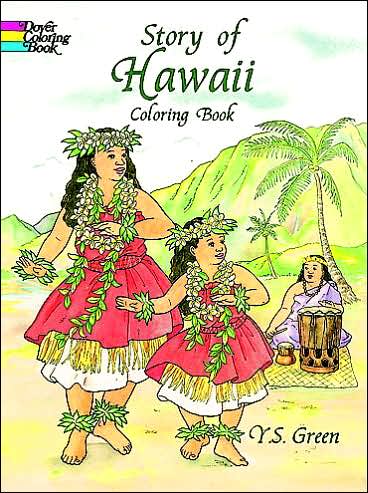 Dover Coloring Book

Story of Hawaii Coloring Book

Y.S. Green